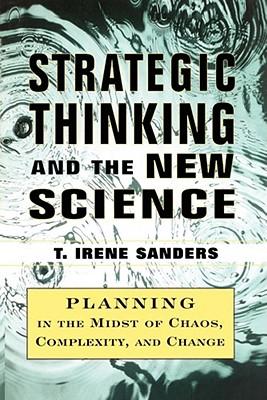 STRATEGIC THINKING AND THE NEW SCIENCE

T. IRENE SANDERS

PLANNING
IN THE MIDST OF CHAOS, COMPLEXITY, AND CHANGE